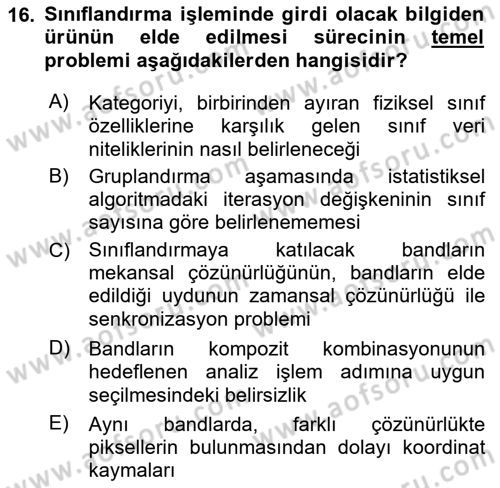 16. Sınıflandırma işleminde girdi olacak bilgiden ürünün elde edilmesi sürecinin temel problemi aşağıdakilerden hangisidir?

A) Kategoriyi, birbirinden ayıran fiziksel sınıf özelliklerine karşılık gelen sınıf veri niteliklerinin nasıl belirleneceği

B) Gruplandırma aşamasında istatistiksel algoritmadaki iterasyon değişkeninin sınıf sayısına göre belirlenememesi

C) Sınıflandırmaya katılacak bandların mekansal çözünürlüğünün, bandların elde edildiği uydunun zamansal çözünürlüğü ile senkronizasyon problemi

D) Bandların kompozit kombinasyonunun hedeflenen analiz işlem adımına uygun seçilmesindeki belirsizlik

E) Aynı bandlarda, farklı çözünürlükte piksellerin bulunmasından dolayı koordinat kaymaları

www.aofsoru.com